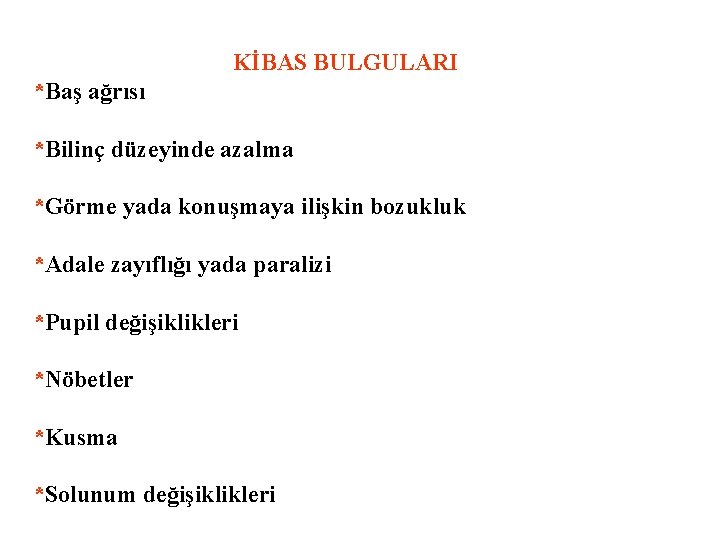 KİBAS BULGULARI

*Baş ağrısı

*Bilinç düzeyinde azalma

*Görme yada konuşmaya ilişkin bozukluk

*Adale zayıflığı yada paralizi

*Pupil değişiklikleri

*Nöbetler

*Kusma

*Solunum değişiklikleri